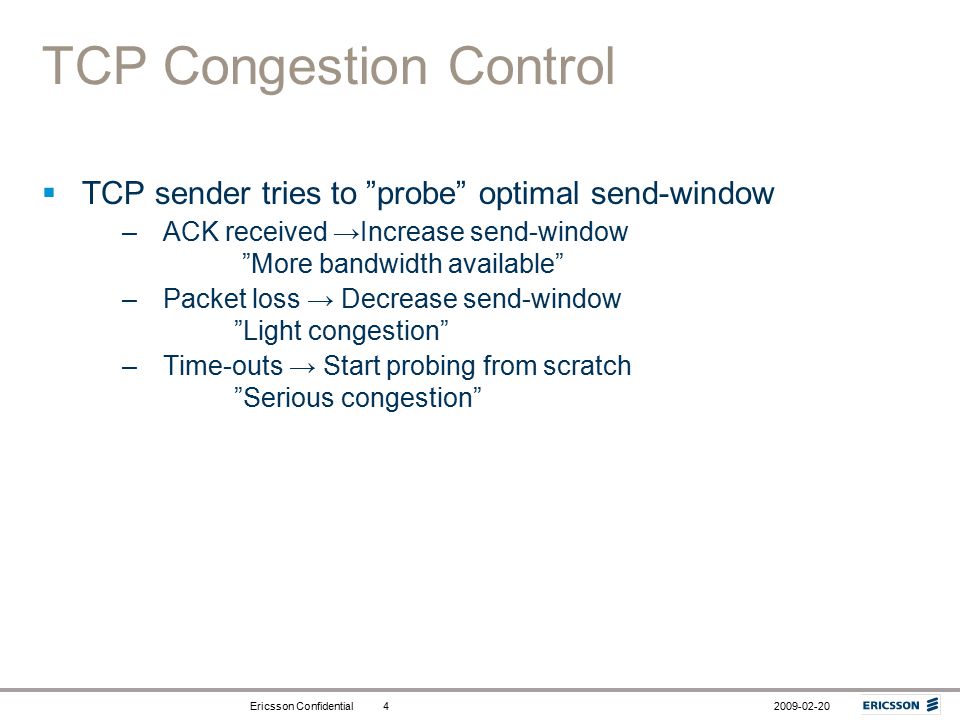 TCP Congestion Control

▪ TCP sender tries to ”probe” optimal send-window

– ACK received →Increase send-window
”More bandwidth available”

– Packet loss → Decrease send-window
”Light congestion”

– Time-outs → Start probing from scratch
”Serious congestion”

Ericsson Confidential 4 2009-02-20 ERICSSON